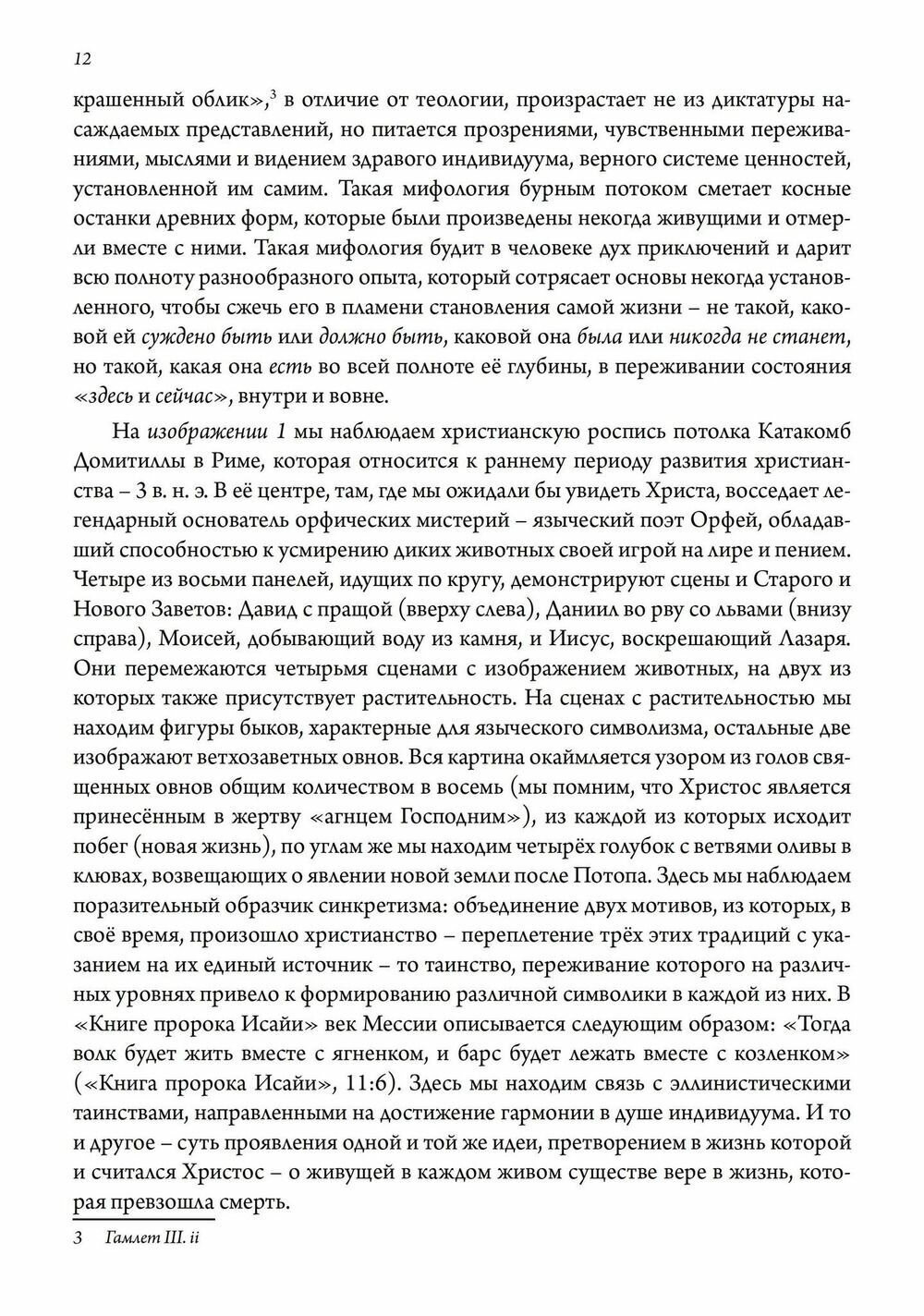 12

крашенный облик»,$^3$ в отличие от теологии, произрастает не из диктатуры насаждаемых представлений, но питается прозрениями, чувственными переживаниями, мыслями и видением здравого индивидуума, верного системе ценностей, установленной им самим. Такая мифология бурным потоком сметает косные останки древних форм, которые были произведены некогда живущими и отмерли вместе с ними. Такая мифология будит в человеке дух приключений и дарит всю полноту разнообразного опыта, который сотрясает основы некогда установленного, чтобы сжечь его в пламени становления самой жизни – не такой, каковой ей суждено быть или должно быть, каковой она была или никогда не станет, но такой, какая она есть во всей полноте её глубины, в переживании состояния «здесь и сейчас», внутри и вовне.

На изображении 1 мы наблюдаем христианскую роспись потолка Катакомб Домитиллы в Риме, которая относится к раннему периоду развития христианства – 3 в. н. э. В её центре, там, где мы ожидали бы увидеть Христа, восседает легендарный основатель орфических мистерий – языческий поэт Орфей, обладавший способностью к усмирению диких животных своей игрой на лире и пением. Четыре из восьми панелей, идущих по кругу, демонстрируют сцены и Старого и Нового Заветов: Давид с пращой (вверху слева), Даниил во рву со львами (внизу справа), Моисей, добывающий воду из камня, и Иисус, воскрешающий Лазаря. Они перемежаются четырьмя сценами с изображением животных, на двух из которых также присутствует растительность. На сценах с растительностью мы находим фигуры быков, характерные для языческого символизма, остальные две изображают ветхозаветных овнов. Вся картина окаймляется узором из голов священных овнов общим количеством в восемь (мы помним, что Христос является принесённым в жертву «агнцем Господним»), из каждой из которых исходит побег (новая жизнь), по углам же мы находим четырёх голубок с ветвями оливы в клювах, возвещающих о явлении новой земли после Потопа. Здесь мы наблюдаем поразительный образчик синкретизма: объединение двух мотивов, из которых, в своё время, произошло христианство – переплетение трёх этих традиций с указанием на их единый источник – то таинство, переживание которого на различных уровнях привело к формированию различной символики в каждой из них. В «Книге пророка Исайи» век Мессии описывается следующим образом: «Тогда волк будет жить вместе с ягненком, и барс будет лежать вместе с козленком» («Книга пророка Исайи», 11:6). Здесь мы находим связь с эллинистическими таинствами, направленными на достижение гармонии в душе индивидуума. И то и другое – суть проявления одной и той же идеи, претворением в жизнь которой и считался Христос – о живущей в каждом живом существе вере в жизнь, которая превзошла смерть.

3 Гамлет III. ii